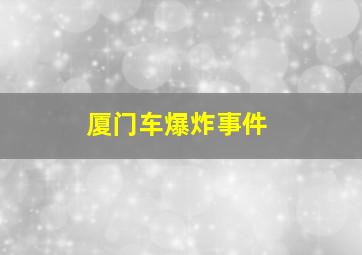 厦门车爆炸事件